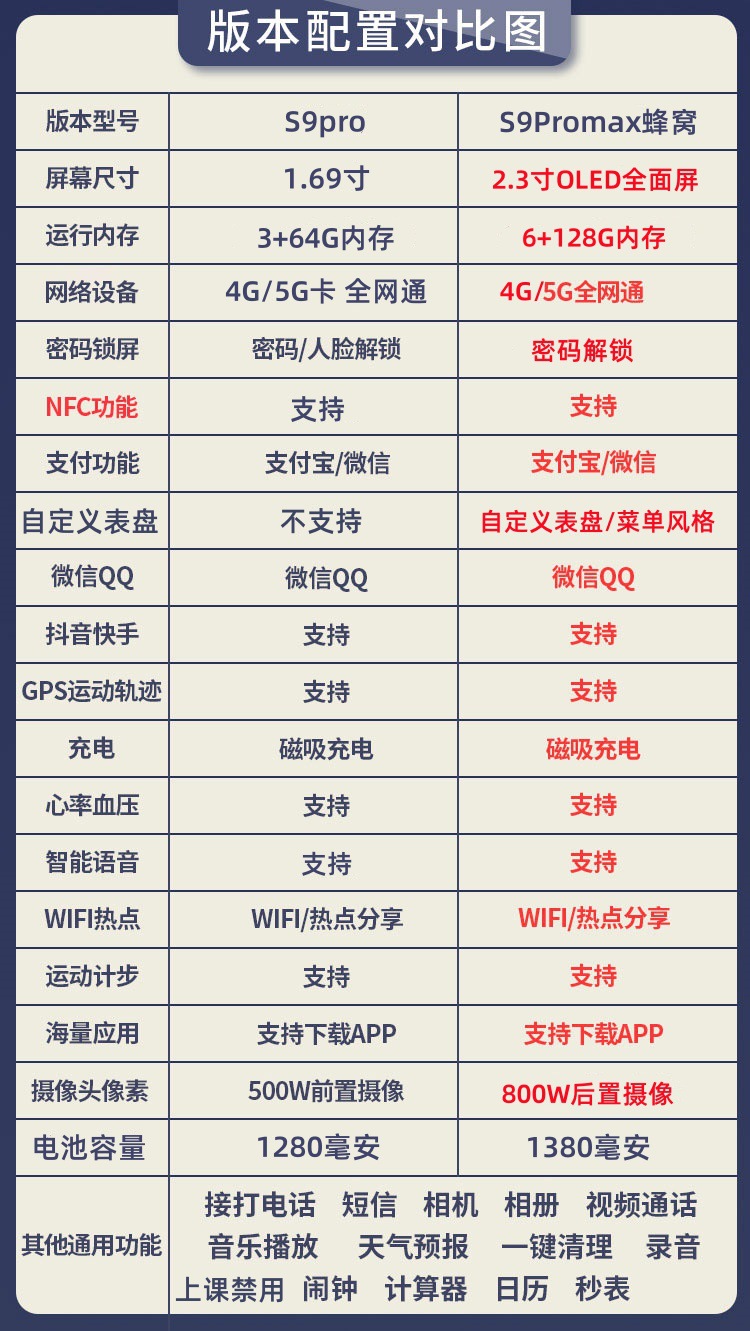 版本配置对比图

| 版本型号 | S9pro | S9Promax蜂窝 |
|---|---|---|
| 屏幕尺寸 | 1.69寸 | 2.3寸OLED全面屏 |
| 运行内存 | 3+64G内存 | 6+128G内存 |
| 网络设备 | 4G/5G卡 全网通 | 4G/5G全网通 |
| 密码锁屏 | 密码/人脸解锁 | 密码解锁 |
| NFC功能 | 支持 | 支持 |
| 支付功能 | 支付宝/微信 | 支付宝/微信 |
| 自定义表盘 | 不支持 | 自定义表盘/菜单风格 |
| 微信QQ | 微信QQ | 微信QQ |
| 抖音快手 | 支持 | 支持 |
| GPS运动轨迹 | 支持 | 支持 |
| 充电 | 磁吸充电 | 磁吸充电 |
| 心率血压 | 支持 | 支持 |
| 智能语音 | 支持 | 支持 |
| WIFI热点 | WIFI/热点分享 | WIFI/热点分享 |
| 运动计步 | 支持 | 支持 |
| 海量应用 | 支持下载APP | 支持下载APP |
| 摄像头像素 | 500W前置摄像 | 800W后置摄像 |
| 电池容量 | 1280毫安 | 1380毫安 |
| 其他通用功能 | 接打电话 短信 相机 相册 视频通话 音乐播放 天气预报 一键清理 录音 上课禁用 闹钟 计算器 日历 秒表 | |